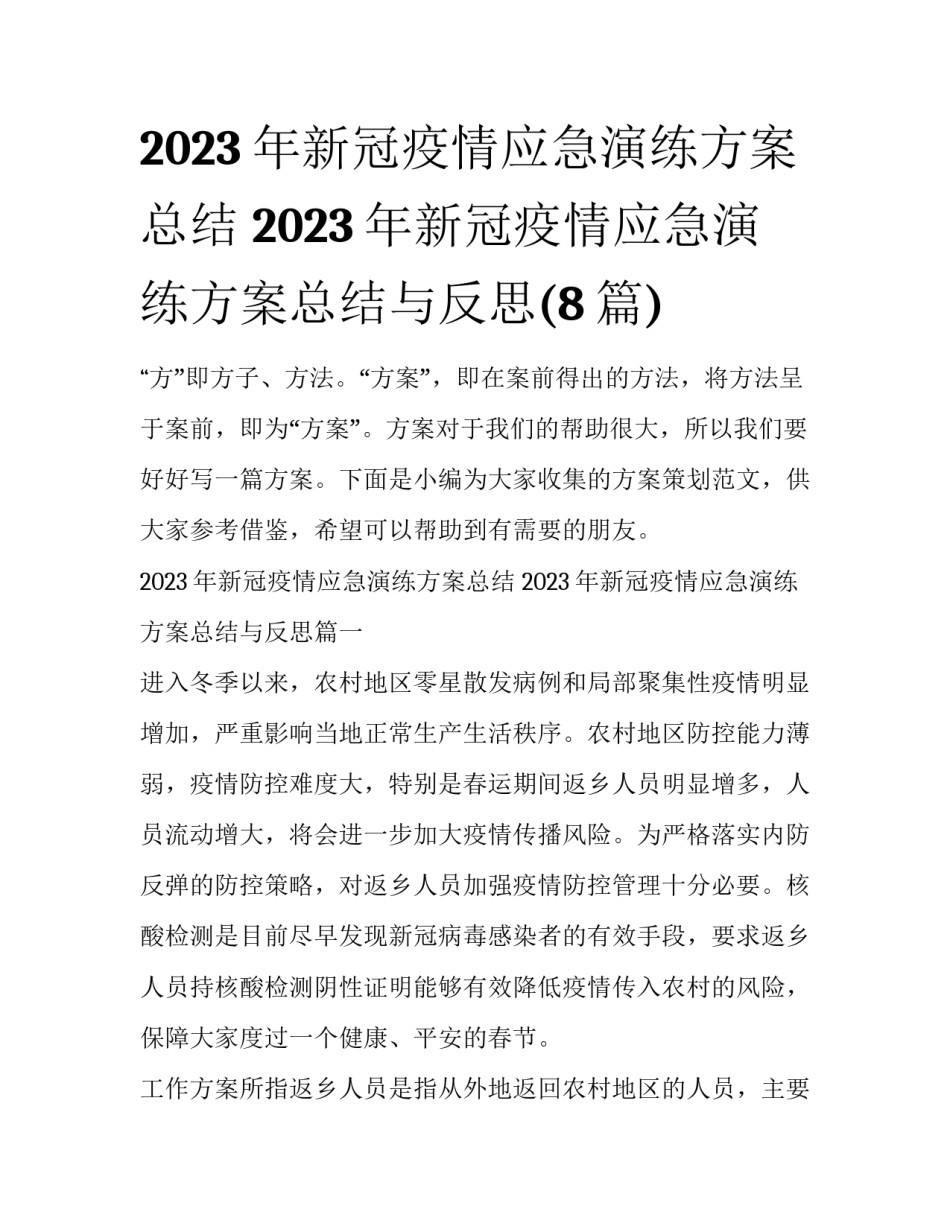 2023 年新冠疫情应急演练方案总结 2023 年新冠疫情应急演练方案总结与反思(8 篇)

“方”即方子、方法。“方案”，即在案前得出的方法，将方法呈于案前，即为“方案”。方案对于我们的帮助很大，所以我们要好好写一篇方案。下面是小编为大家收集的方案策划范文，供大家参考借鉴，希望可以帮助到有需要的朋友。

2023 年新冠疫情应急演练方案总结 2023 年新冠疫情应急演练方案总结与反思篇一

进入冬季以来，农村地区零星散发病例和局部聚集性疫情明显增加，严重影响当地正常生产生活秩序。农村地区防控能力薄弱，疫情防控难度大，特别是春运期间返乡人员明显增多，人员流动增大，将会进一步加大疫情传播风险。为严格落实内防反弹的防控策略，对返乡人员加强疫情防控管理十分必要。核酸检测是目前尽早发现新冠病毒感染者的有效手段，要求返乡人员持核酸检测阴性证明能够有效降低疫情传入农村的风险，保障大家度过一个健康、平安的春节。

工作方案所指返乡人员是指从外地返回农村地区的人员，主要